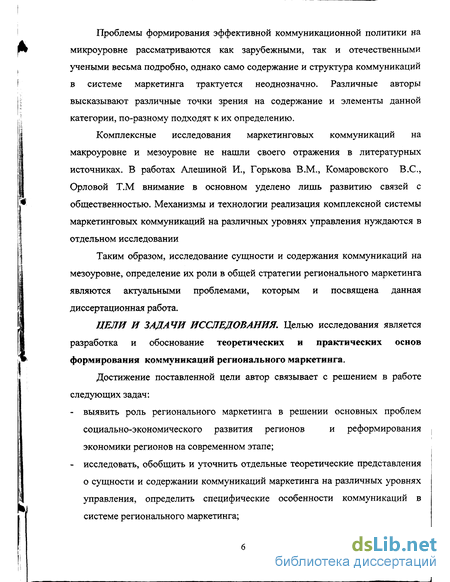 Проблемы формирования эффективной коммуникационной политики на микроуровне рассматриваются как зарубежными, так и отечественными учеными весьма подробно, однако само содержание и структура коммуникаций в системе маркетинга трактуется неоднозначно. Различные авторы высказывают различные точки зрения на содержание и элементы данной категории, по-разному подходят к их определению.

Комплексные исследования маркетинговых коммуникаций на макроуровне и мезоуровне не нашли своего отражения в литературных источниках. В работах Алешиной И., Горькова В.М., Комаровского В.С., Орловой Т.М внимание в основном уделено лишь развитию связей с общественностью. Механизмы и технологии реализация комплексной системы маркетинговых коммуникаций на различных уровнях управления нуждаются в отдельном исследовании

Таким образом, исследование сущности и содержания коммуникаций на мезоуровне, определение их роли в общей стратегии регионального маркетинга являются актуальными проблемами, которым и посвящена данная диссертационная работа.

ЦЕЛИ И ЗАДАЧИ ИССЛЕДОВАНИЯ. Целью исследования является разработка и обоснование теоретических и практических основ формирования коммуникаций регионального маркетинга.

Достижение поставленной цели автор связывает с решением в работе следующих задач:

- выявить роль регионального маркетинга в решении основных проблем социально-экономического развития регионов и реформирования экономики регионов на современном этапе;
- исследовать, обобщить и уточнить отдельные теоретические представления о сущности и содержании коммуникаций маркетинга на различных уровнях управления, определить специфические особенности коммуникаций в системе регионального маркетинга;

6

dsLib.net
библиотека диссертаций